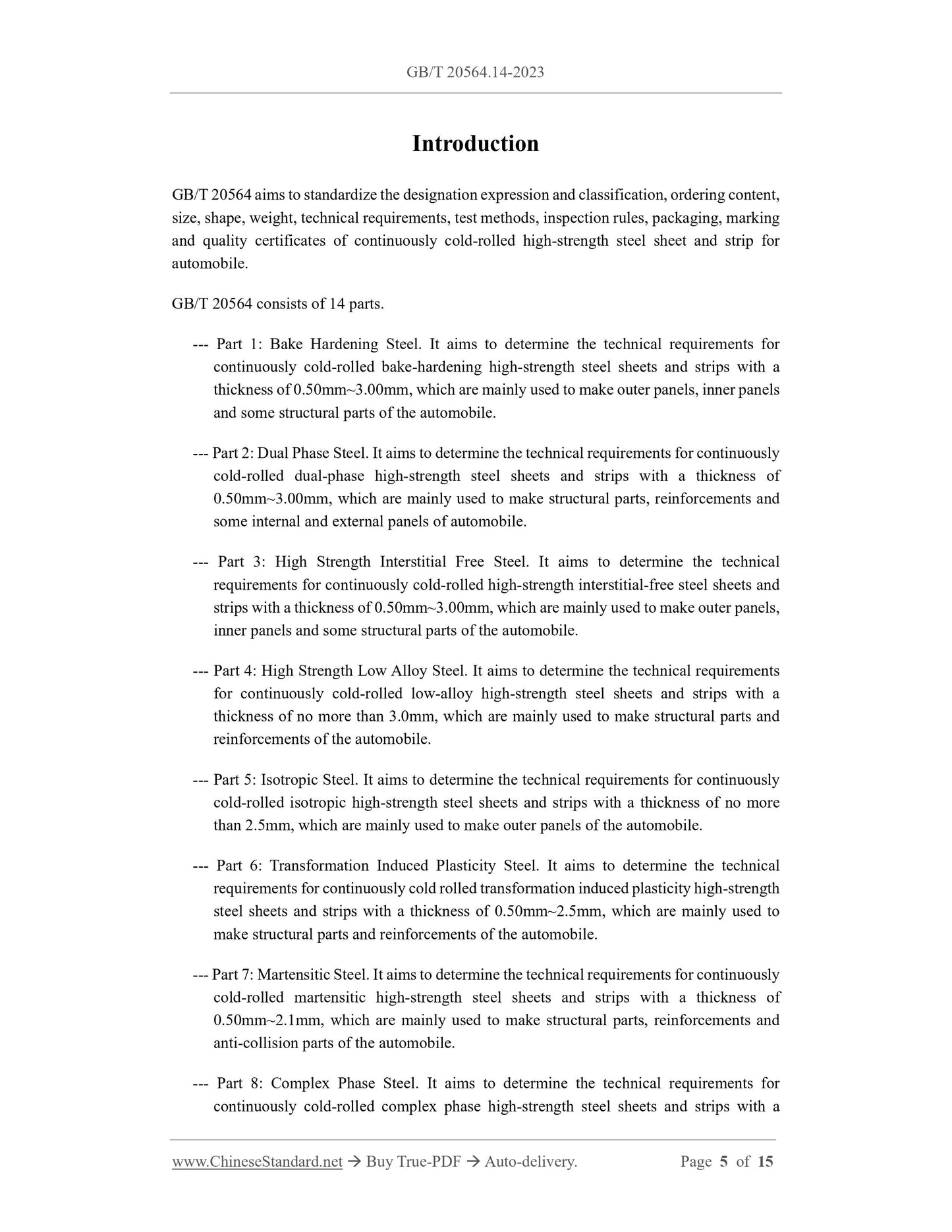 GB/T 20564.14-2023

Introduction

GB/T 20564 aims to standardize the designation expression and classification, ordering content, size, shape, weight, technical requirements, test methods, inspection rules, packaging, marking and quality certificates of continuously cold-rolled high-strength steel sheet and strip for automobile.

GB/T 20564 consists of 14 parts.

--- Part 1: Bake Hardening Steel. It aims to determine the technical requirements for continuously cold-rolled bake-hardening high-strength steel sheets and strips with a thickness of 0.50mm~3.00mm, which are mainly used to make outer panels, inner panels and some structural parts of the automobile.

--- Part 2: Dual Phase Steel. It aims to determine the technical requirements for continuously cold-rolled dual-phase high-strength steel sheets and strips with a thickness of 0.50mm~3.00mm, which are mainly used to make structural parts, reinforcements and some internal and external panels of automobile.

--- Part 3: High Strength Interstitial Free Steel. It aims to determine the technical requirements for continuously cold-rolled high-strength interstitial-free steel sheets and strips with a thickness of 0.50mm~3.00mm, which are mainly used to make outer panels, inner panels and some structural parts of the automobile.

--- Part 4: High Strength Low Alloy Steel. It aims to determine the technical requirements for continuously cold-rolled low-alloy high-strength steel sheets and strips with a thickness of no more than 3.0mm, which are mainly used to make structural parts and reinforcements of the automobile.

--- Part 5: Isotropic Steel. It aims to determine the technical requirements for continuously cold-rolled isotropic high-strength steel sheets and strips with a thickness of no more than 2.5mm, which are mainly used to make outer panels of the automobile.

--- Part 6: Transformation Induced Plasticity Steel. It aims to determine the technical requirements for continuously cold rolled transformation induced plasticity high-strength steel sheets and strips with a thickness of 0.50mm~2.5mm, which are mainly used to make structural parts and reinforcements of the automobile.

--- Part 7: Martensitic Steel. It aims to determine the technical requirements for continuously cold-rolled martensitic high-strength steel sheets and strips with a thickness of 0.50mm~2.1mm, which are mainly used to make structural parts, reinforcements and anti-collision parts of the automobile.

--- Part 8: Complex Phase Steel. It aims to determine the technical requirements for continuously cold-rolled complex phase high-strength steel sheets and strips with a

www.ChineseStandard.net → Buy True-PDF → Auto-delivery. Page 5 of 15